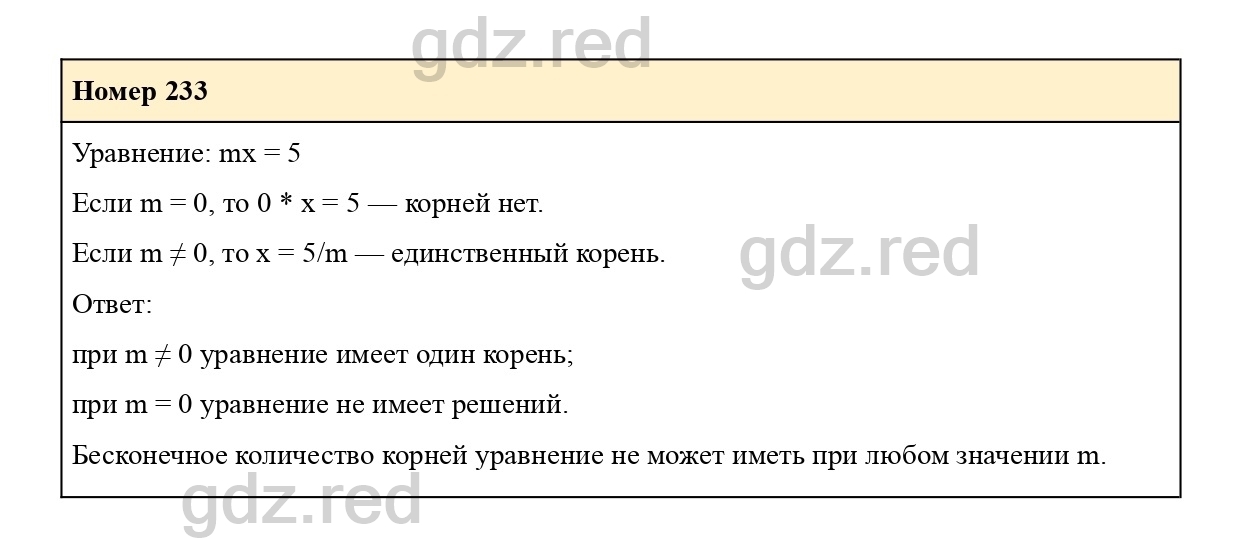 Номер 233

Уравнение: $mx = 5$

Если $m = 0$, то $0 * x = 5$ — корней нет.

Если $m \neq 0$, то $x = 5/m$ — единственный корень.

Ответ:

при $m \neq 0$ уравнение имеет один корень;

при $m = 0$ уравнение не имеет решений.

Бесконечное количество корней уравнение не может иметь при любом значении m.

gdz.red